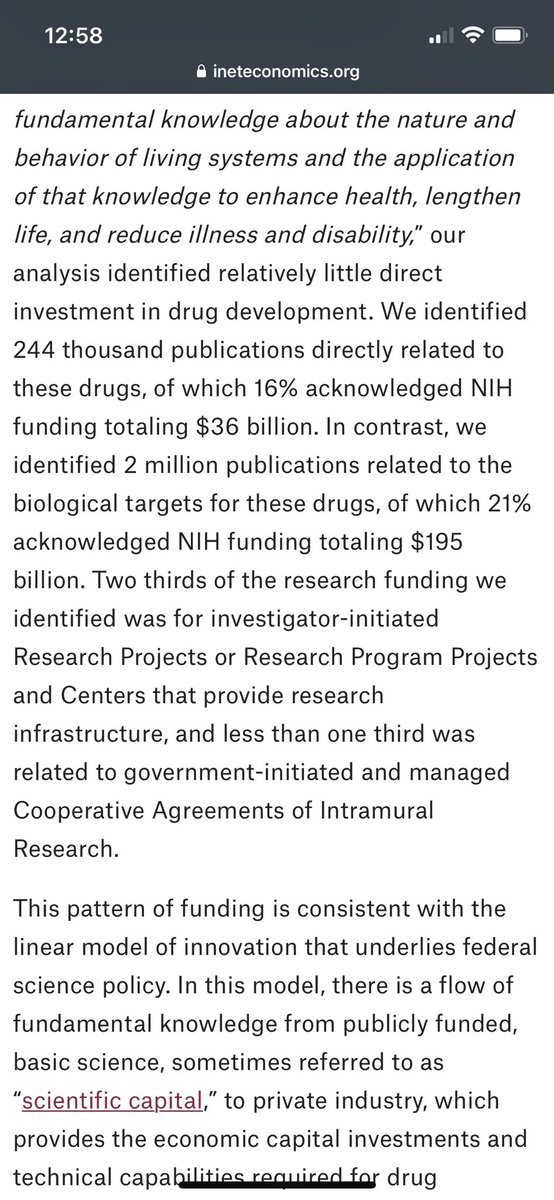 12:58

ineteconomics.org

fundamental knowledge about the nature and behavior of living systems and the application of that knowledge to enhance health, lengthen life, and reduce illness and disability," our analysis identified relatively little direct investment in drug development. We identified 244 thousand publications directly related to these drugs, of which 16% acknowledged NIH funding totaling $36 billion. In contrast, we identified 2 million publications related to the biological targets for these drugs, of which 21% acknowledged NIH funding totaling $195 billion. Two thirds of the research funding we identified was for investigator-initiated Research Projects or Research Program Projects and Centers that provide research infrastructure, and less than one third was related to government-initiated and managed Cooperative Agreements of Intramural Research.

This pattern of funding is consistent with the linear model of innovation that underlies federal science policy. In this model, there is a flow of fundamental knowledge from publicly funded, basic science, sometimes referred to as "scientific capital," to private industry, which provides the economic capital investments and technical capabilities required for drug